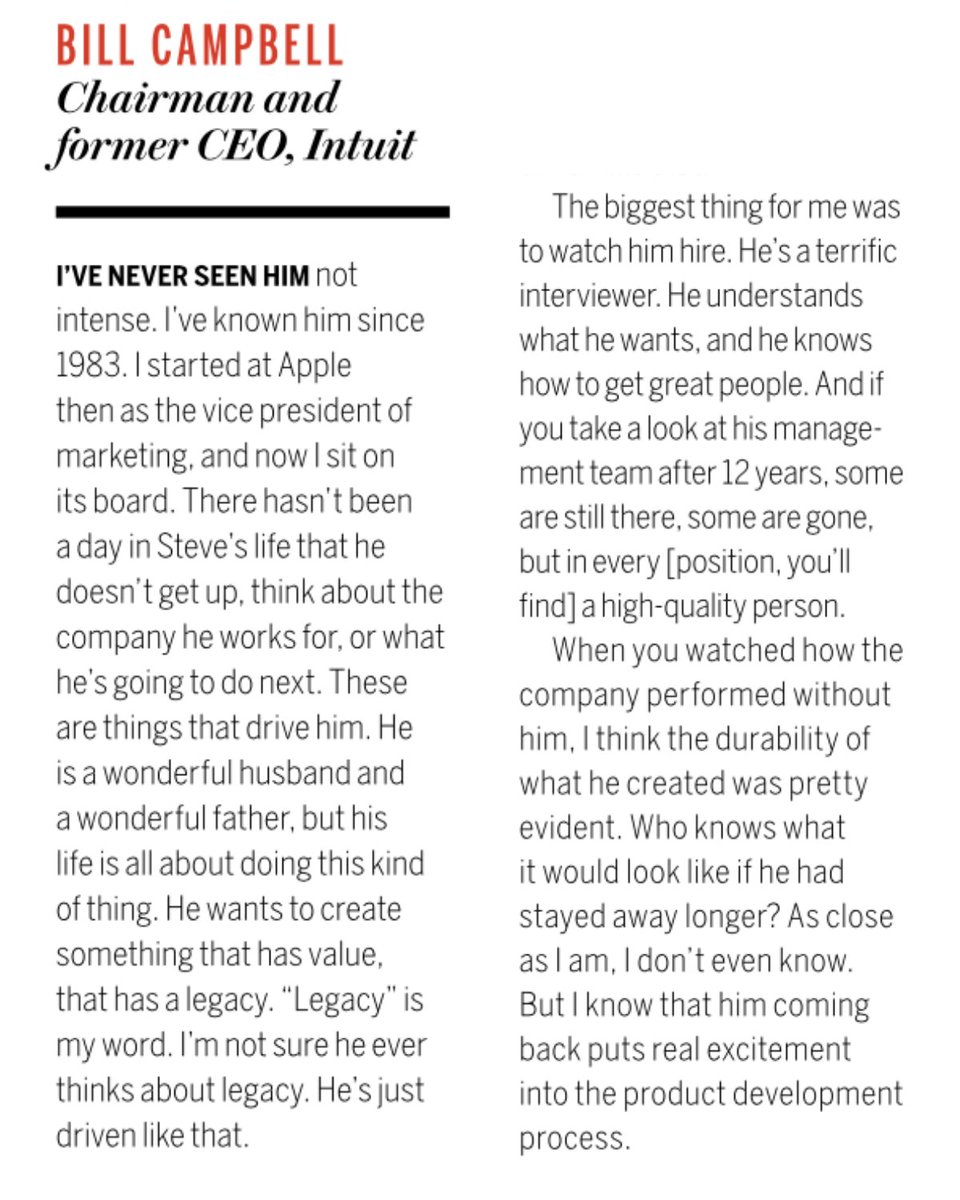 BILL CAMPBELL
Chairman and
former CEO, Intuit

I'VE NEVER SEEN HIM not intense. I've known him since 1983. I started at Apple then as the vice president of marketing, and now I sit on its board. There hasn't been a day in Steve's life that he doesn't get up, think about the company he works for, or what he's going to do next. These are things that drive him. He is a wonderful husband and a wonderful father, but his life is all about doing this kind of thing. He wants to create something that has value, that has a legacy. "Legacy" is my word. I'm not sure he ever thinks about legacy. He's just driven like that.

The biggest thing for me was to watch him hire. He's a terrific interviewer. He understands what he wants, and he knows how to get great people. And if you take a look at his management team after 12 years, some are still there, some are gone, but in every [position, you'll find] a high-quality person.

When you watched how the company performed without him, I think the durability of what he created was pretty evident. Who knows what it would look like if he had stayed away longer? As close as I am, I don't even know. But I know that him coming back puts real excitement into the product development process.